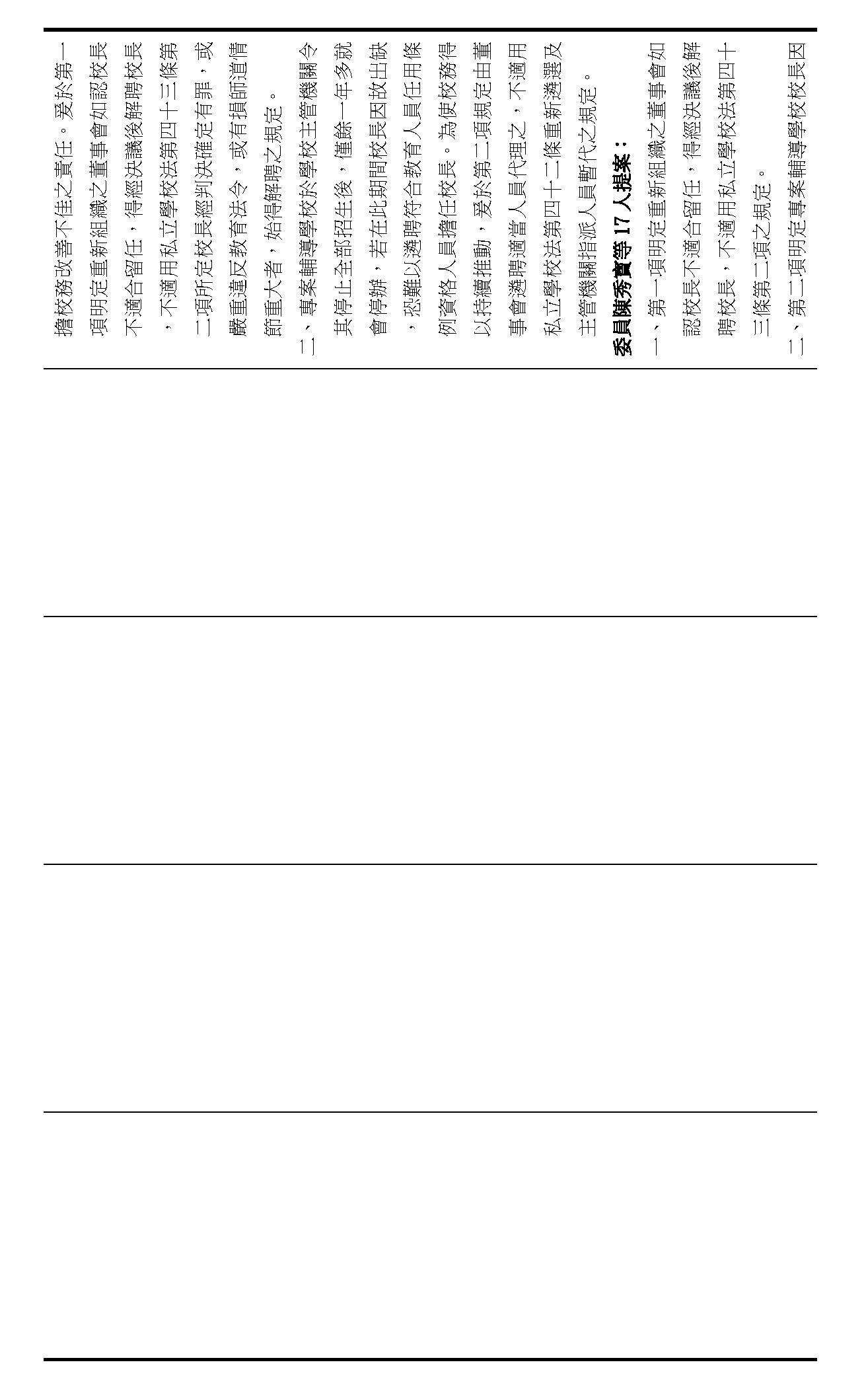 擔校務改善不佳之責任。爰於第一項明定重新組織之董事會如認校長不適合留任，得經決議後解聘校長，不適用私立學校法第四十三條第二項所定校長經判決確定有罪，或嚴重違反教育法令，或有損師道情節重大者，始得解聘之規定。

二、專案輔導學校於學校主管機關令其停止全部招生後，僅餘一年多就會停辦，若在此期間校長因故出缺，恐難以遴聘符合教育人員任用條例資格人員擔任校長。為使校務得以持續推動，爰於第二項規定由董事會遴聘適當人員代理之，不適用私立學校法第四十二條重新遴選及主管機關指派人員暫代之規定。

委員陳秀寳等 17 人提案：

一、第一項明定重新組織之董事會如認校長不適合留任，得經決議後解聘校長，不適用私立學校法第四十三條第二項之規定。

二、第二項明定專案輔導學校校長因